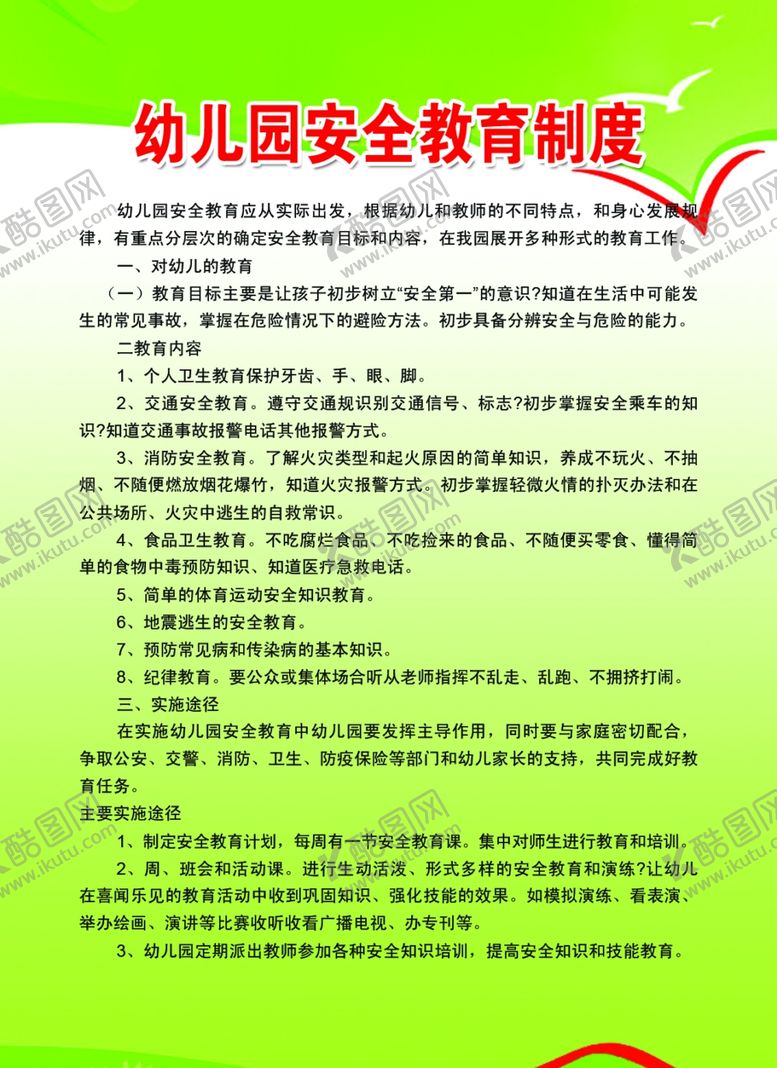 幼儿园安全教育制度

幼儿园安全教育应从实际出发，根据幼儿和教师的不同特点，和身心发展规律，有重点分层次的确定安全教育目标和内容，在我园展开多种形式的教育工作。

一、对幼儿的教育

（一）教育目标主要是让孩子初步树立“安全第一”的意识?知道在生活中可能发生的常见事故，掌握在危险情况下的避险方法。初步具备分辨安全与危险的能力。

二教育内容

1、个人卫生教育保护牙齿、手、眼、脚。

2、交通安全教育。遵守交通规识别交通信号、标志?初步掌握安全乘车的知识?知道交通事故报警电话其他报警方式。

3、消防安全教育。了解火灾类型和起火原因的简单知识，养成不玩火、不抽烟、不随便燃放烟花爆竹，知道火灾报警方式。初步掌握轻微火情的扑灭办法和在公共场所、火灾中逃生的自救常识。

4、食品卫生教育。不吃腐烂食品、不吃捡来的食品、不随便买零食、懂得简单的食物中毒预防知识、知道医疗急救电话。

5、简单的体育运动安全知识教育。

6、地震逃生的安全教育。

7、预防常见病和传染病的基本知识。

8、纪律教育。要公众或集体场合听从老师指挥不乱走、乱跑、不拥挤打闹。

三、实施途径

在实施幼儿园安全教育中幼儿园要发挥主导作用，同时要与家庭密切配合，争取公安、交警、消防、卫生、防疫保险等部门和幼儿家长的支持，共同完成好教育任务。

主要实施途径

1、制定安全教育计划，每周有一节安全教育课。集中对师生进行教育和培训。

2、周、班会和活动课。进行生动活泼、形式多样的安全教育和演练?让幼儿在喜闻乐见的教育活动中收到巩固知识、强化技能的效果。如模拟演练、看表演、举办绘画、演讲等比赛收听收看广播电视、办专刊等。

3、幼儿园定期派出教师参加各种安全知识培训，提高安全知识和技能教育。

酷图网 www.ikutu.com